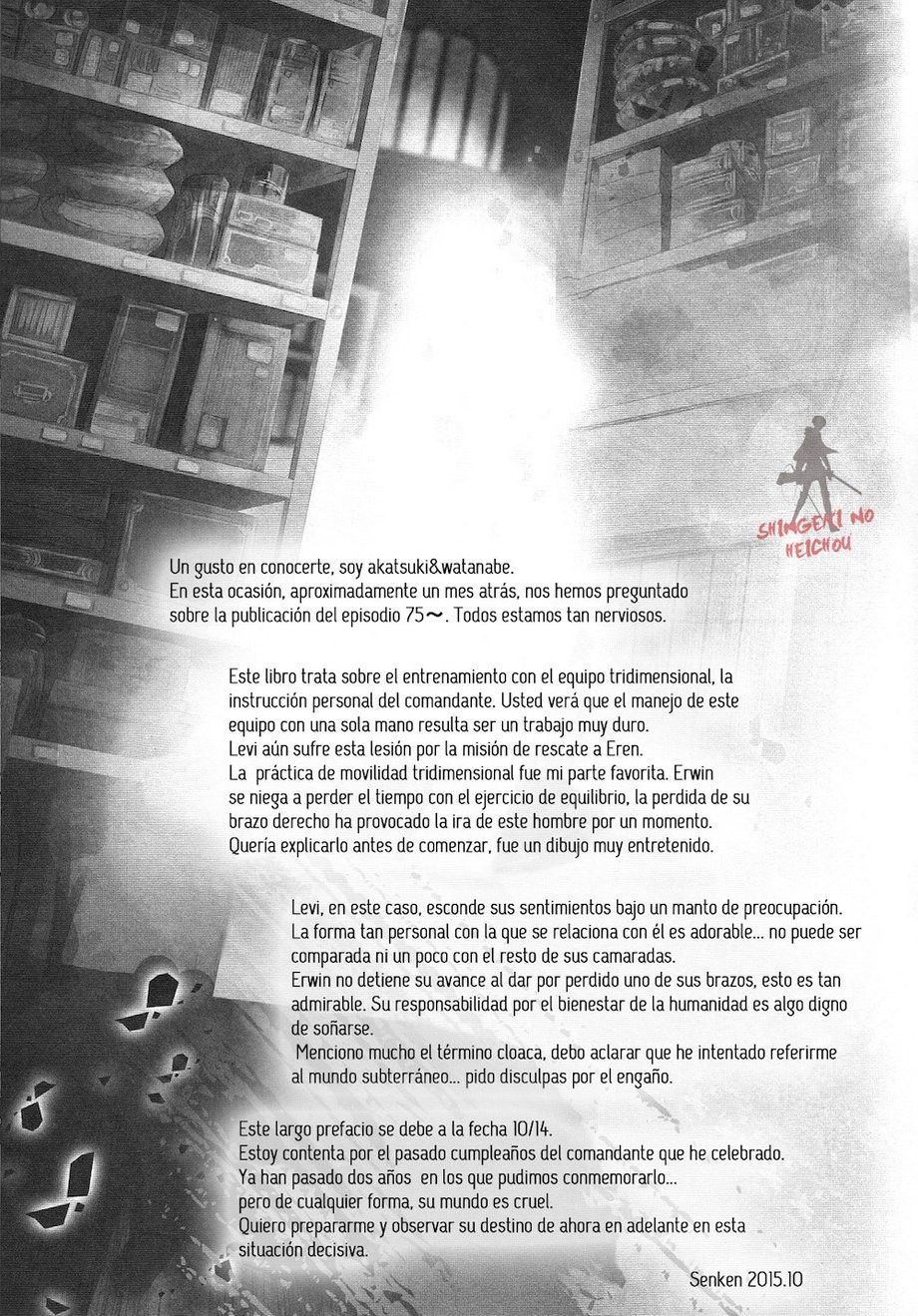 SHINGEKI NO HEICHOU

Un gusto en conocerte, soy akatsuki&watanabe.
En esta ocasión, aproximadamente un mes atrás, nos hemos preguntado sobre la publicación del episodio 75～. Todos estamos tan nerviosos.

Este libro trata sobre el entrenamiento con el equipo tridimensional, la instrucción personal del comandante. Usted verá que el manejo de este equipo con una sola mano resulta ser un trabajo muy duro.
Levi aún sufre esta lesión por la misión de rescate a Eren.
La práctica de movilidad tridimensional fue mi parte favorita. Erwin se niega a perder el tiempo con el ejercicio de equilibrio, la perdida de su brazo derecho ha provocado la ira de este hombre por un momento.
Quería explicarlo antes de comenzar, fue un dibujo muy entretenido.

Levi, en este caso, esconde sus sentimientos bajo un manto de preocupación. La forma tan personal con la que se relaciona con él es adorable... no puede ser comparada ni un poco con el resto de sus camaradas.
Erwin no detiene su avance al dar por perdido uno de sus brazos, esto es tan admirable. Su responsabilidad por el bienestar de la humanidad es algo digno de soñarse.
Menciono mucho el término cloaca, debo aclarar que he intentado referirme al mundo subterráneo... pido disculpas por el engaño.

Este largo prefacio se debe a la fecha 10/14.
Estoy contenta por el pasado cumpleaños del comandante que he celebrado.
Ya han pasado dos años en los que pudimos conmemorarlo...
pero de cualquier forma, su mundo es cruel.
Quiero prepararme y observar su destino de ahora en adelante en esta situación decisiva.

Senken 2015.10